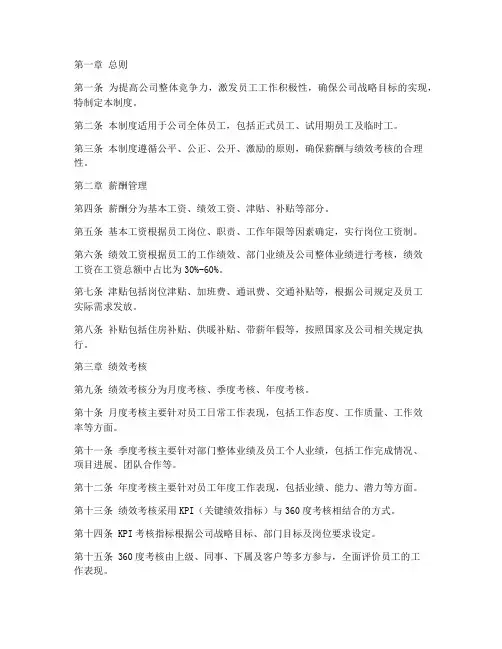 第一章 总则

第一条 为提高公司整体竞争力，激发员工工作积极性，确保公司战略目标的实现，特制定本制度。

第二条 本制度适用于公司全体员工，包括正式员工、试用期员工及临时工。

第三条 本制度遵循公平、公正、公开、激励的原则，确保薪酬与绩效考核的合理性。

第二章 薪酬管理

第四条 薪酬分为基本工资、绩效工资、津贴、补贴等部分。

第五条 基本工资根据员工岗位、职责、工作年限等因素确定，实行岗位工资制。

第六条 绩效工资根据员工的工作绩效、部门业绩及公司整体业绩进行考核，绩效工资在工资总额中占比为30%-60%。

第七条 津贴包括岗位津贴、加班费、通讯费、交通补贴等，根据公司规定及员工实际需求发放。

第八条 补贴包括住房补贴、供暖补贴、带薪年假等，按照国家及公司相关规定执行。

第三章 绩效考核

第九条 绩效考核分为月度考核、季度考核、年度考核。

第十条 月度考核主要针对员工日常工作表现，包括工作态度、工作质量、工作效率等方面。

第十一条 季度考核主要针对部门整体业绩及员工个人业绩，包括工作完成情况、项目进展、团队合作等。

第十二条 年度考核主要针对员工年度工作表现，包括业绩、能力、潜力等方面。

第十三条 绩效考核采用KPI（关键绩效指标）与360度考核相结合的方式。

第十四条 KPI考核指标根据公司战略目标、部门目标及岗位要求设定。

第十五条 360度考核由上级、同事、下属及客户等多方参与，全面评价员工的工作表现。